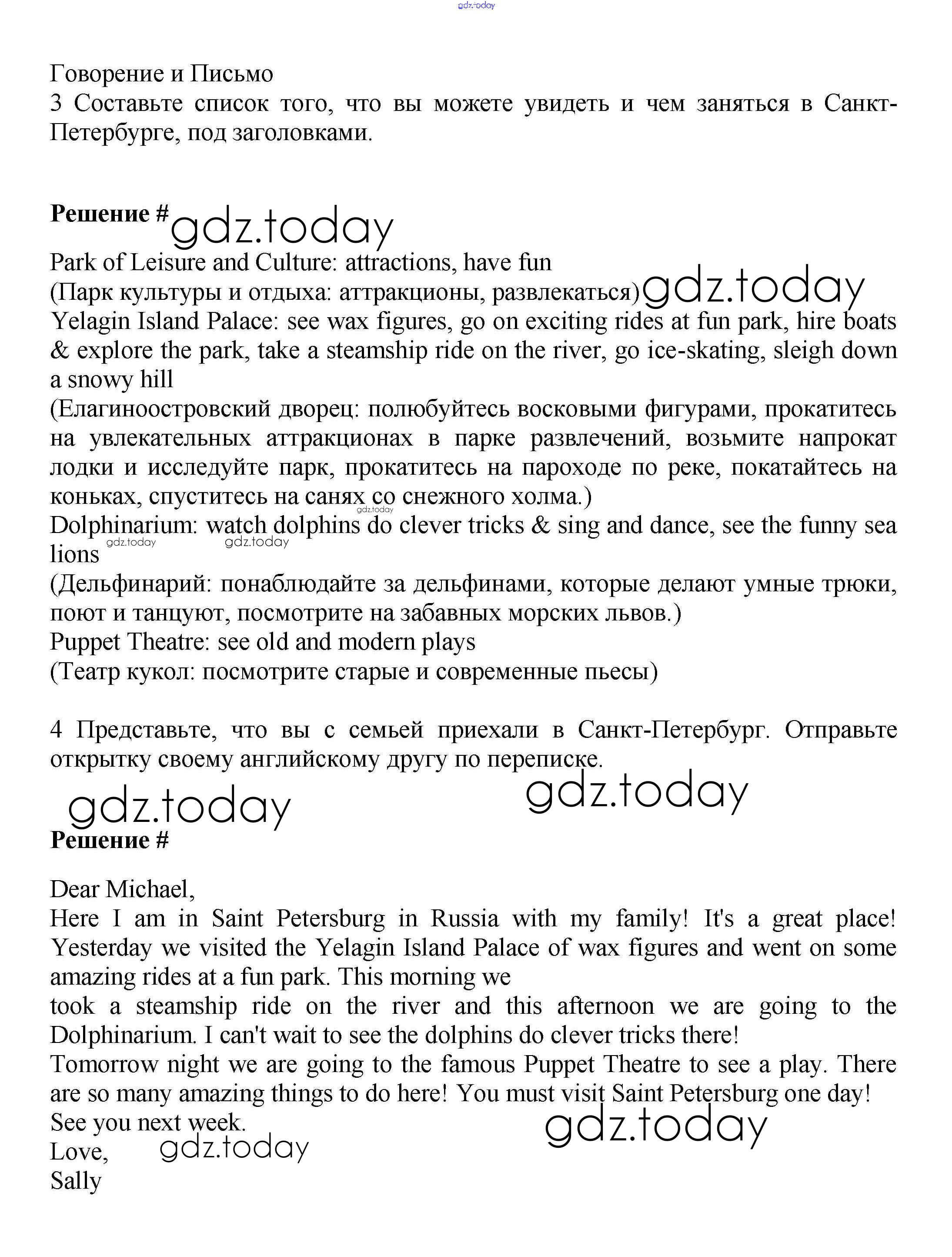 gdz.today

Говорение и Письмо
3 Составьте список того, что вы можете увидеть и чем заняться в Санкт-Петербурге, под заголовками.

**Решение #** gdz.today
Park of Leisure and Culture: attractions, have fun
(Парк культуры и отдыха: аттракционы, развлекаться) gdz.today
Yelagin Island Palace: see wax figures, go on exciting rides at fun park, hire boats & explore the park, take a steamship ride on the river, go ice-skating, sleigh down a snowy hill
(Елагиноостровский дворец: полюбуйтесь восковыми фигурами, прокатитесь на увлекательных аттракционах в парке развлечений, возьмите напрокат лодки и исследуйте парк, прокатитесь на пароходе по реке, покатайтесь на коньках, спуститесь на санях со снежного холма.) gdz.today
Dolphinarium: watch dolphins do clever tricks & sing and dance, see the funny sea lions gdz.today gdz.today
(Дельфинарий: понаблюдайте за дельфинами, которые делают умные трюки, поют и танцуют, посмотрите на забавных морских львов.)
Puppet Theatre: see old and modern plays
(Театр кукол: посмотрите старые и современные пьесы)

4 Представьте, что вы с семьей приехали в Санкт-Петербург. Отправьте открытку своему английскому другу по переписке.

gdz.today gdz.today
**Решение #**

Dear Michael,
Here I am in Saint Petersburg in Russia with my family! It's a great place! Yesterday we visited the Yelagin Island Palace of wax figures and went on some amazing rides at a fun park. This morning we
took a steamship ride on the river and this afternoon we are going to the Dolphinarium. I can't wait to see the dolphins do clever tricks there!
Tomorrow night we are going to the famous Puppet Theatre to see a play. There are so many amazing things to do here! You must visit Saint Petersburg one day!
See you next week. gdz.today
Love, gdz.today
Sally